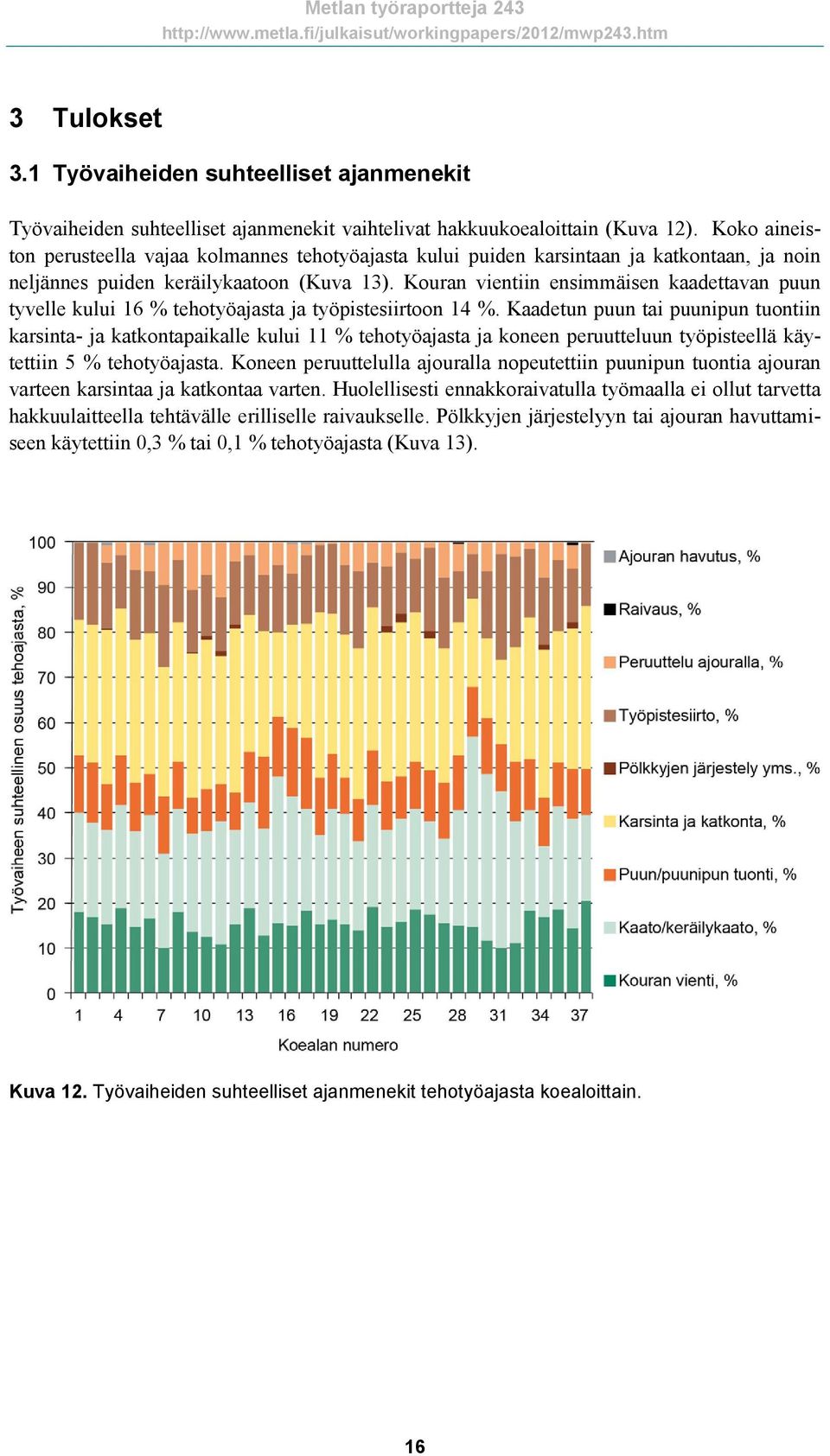 Metlan työraportteja 243
http://www.metla.fi/julkaisut/workingpapers/2012/mwp243.htm

3 Tulokset

3.1 Työvaiheiden suhteelliset ajanmenekit

Työvaiheiden suhteelliset ajanmenekit vaihtelivat hakkuukoealoittain (Kuva 12). Koko aineiston perusteella vajaa kolmannes tehotyöajasta kului puiden karsintaan ja katkontaan, ja noin neljännes puiden keräilykaatoon (Kuva 13). Kouran vientiin ensimmäisen kaadettavan puun tyvelle kului 16 % tehotyöajasta ja työpistesiirtoon 14 %. Kaadetun puun tai puunipun tuontiin karsinta- ja katkontapaikalle kului 11 % tehotyöajasta ja koneen peruutteluun työpisteellä käytettiin 5 % tehotyöajasta. Koneen peruuttelulla ajouralla nopeutettiin puunipun tuontia ajouran varteen karsintaa ja katkontaa varten. Huolellisesti ennakkoraivatulla työmaalla ei ollut tarvetta hakkuulaitteella tehtävälle erilliselle raivaukselle. Pölkkyjen järjestelyyn tai ajouran havuttamiseen käytettiin 0,3 % tai 0,1 % tehotyöajasta (Kuva 13).

Työvaiheen suhteellinen osuus tehoajasta, %
100
90
80
70
60
50
40
30
20
10
0
1 4 7 10 13 16 19 22 25 28 31 34 37
Koealan numero

Ajouran havutus, %
Raivaus, %
Peruuttelu ajouralla, %
Työpistesiirto, %
Pölkkyjen järjestely yms., %
Karsinta ja katkonta, %
Puun/puunipun tuonti, %
Kaato/keräilykaato, %
Kouran vienti, %

Kuva 12. Työvaiheiden suhteelliset ajanmenekit tehotyöajasta koealoittain.

16